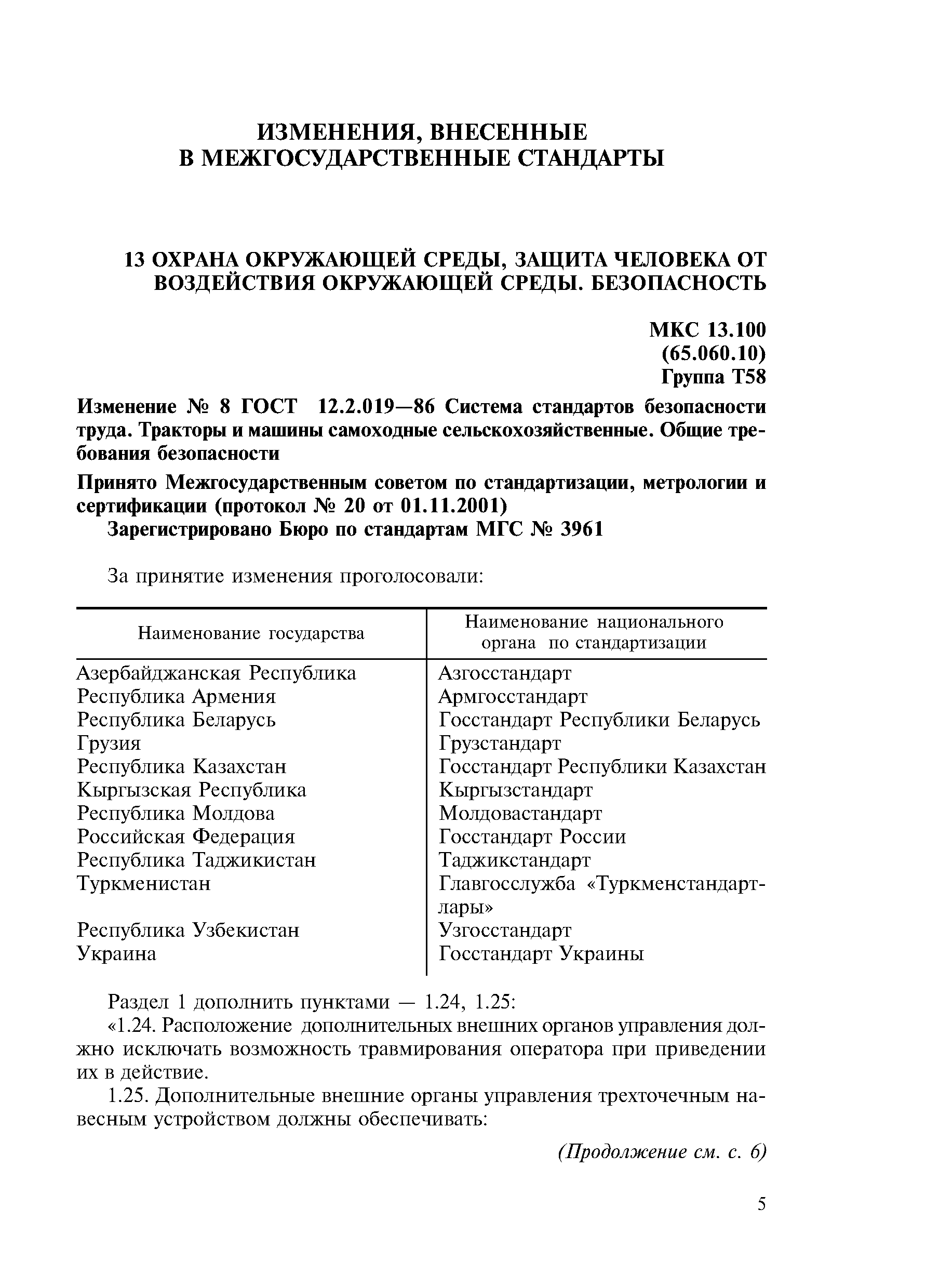 ИЗМЕНЕНИЯ, ВНЕСЕННЫЕ В МЕЖГОСУДАРСТВЕННЫЕ СТАНДАРТЫ

13 ОХРАНА ОКРУЖАЮЩЕЙ СРЕДЫ, ЗАЩИТА ЧЕЛОВЕКА ОТ ВОЗДЕЙСТВИЯ ОКРУЖАЮЩЕЙ СРЕДЫ. БЕЗОПАСНОСТЬ

МКС 13.100
(65.060.10)
Группа Т58

Изменение № 8 ГОСТ 12.2.019—86 Система стандартов безопасности труда. Тракторы и машины самоходные сельскохозяйственные. Общие требования безопасности

Принято Межгосударственным советом по стандартизации, метрологии и сертификации (протокол № 20 от 01.11.2001)
Зарегистрировано Бюро по стандартам МГС № 3961

За принятие изменения проголосовали:

| Наименование государства | Наименование национального органа по стандартизации |
|---|---|
| Азербайджанская Республика | Азгосстандарт |
| Республика Армения | Армгосстандарт |
| Республика Беларусь | Госстандарт Республики Беларусь |
| Грузия | Грузстандарт |
| Республика Казахстан | Госстандарт Республики Казахстан |
| Кыргызская Республика | Кыргызстандарт |
| Республика Молдова | Молдовастандарт |
| Российская Федерация | Госстандарт России |
| Республика Таджикистан | Таджикстандарт |
| Туркменистан | Главгосслужба «Туркменстандартлары» |
| Республика Узбекистан | Узгосстандарт |
| Украина | Госстандарт Украины |

Раздел 1 дополнить пунктами — 1.24, 1.25:
«1.24. Расположение дополнительных внешних органов управления должно исключать возможность травмирования оператора при приведении их в действие.
1.25. Дополнительные внешние органы управления трехточечным навесным устройством должны обеспечивать:

(Продолжение см. с. 6)

5